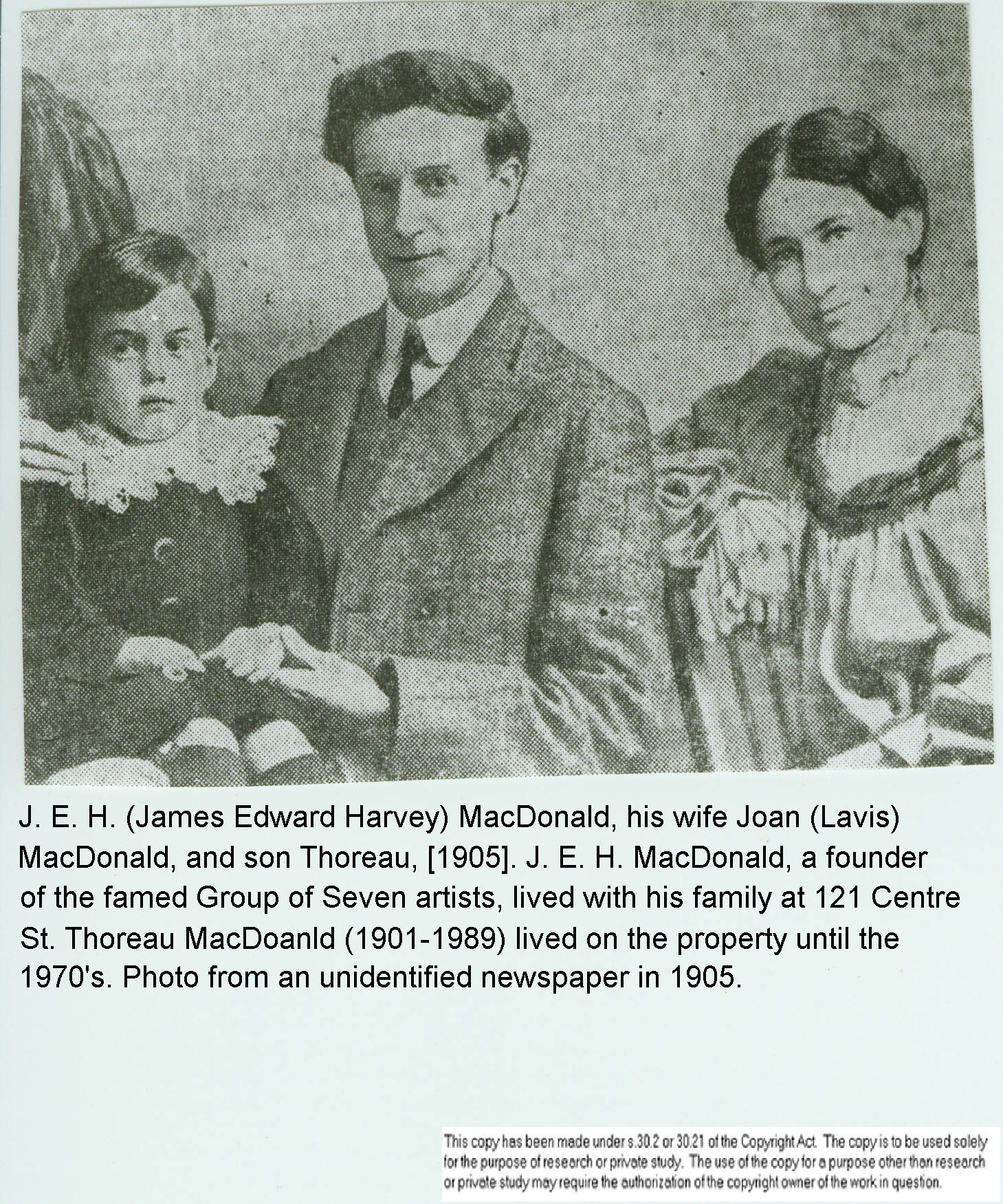 J. E. H. (James Edward Harvey) MacDonald, his wife Joan (Lavis) MacDonald, and son Thoreau, [1905]. J. E. H. MacDonald, a founder of the famed Group of Seven artists, lived with his family at 121 Centre St. Thoreau MacDoanld (1901-1989) lived on the property until the 1970's. Photo from an unidentified newspaper in 1905.

This copy has been made under s.30.2 or 30.21 of the Copyright Act. The copy is to be used solely for the purpose of research or private study. The use of the copy for a purpose other than research or private study may require the authorization of the copyright owner of the work in question.